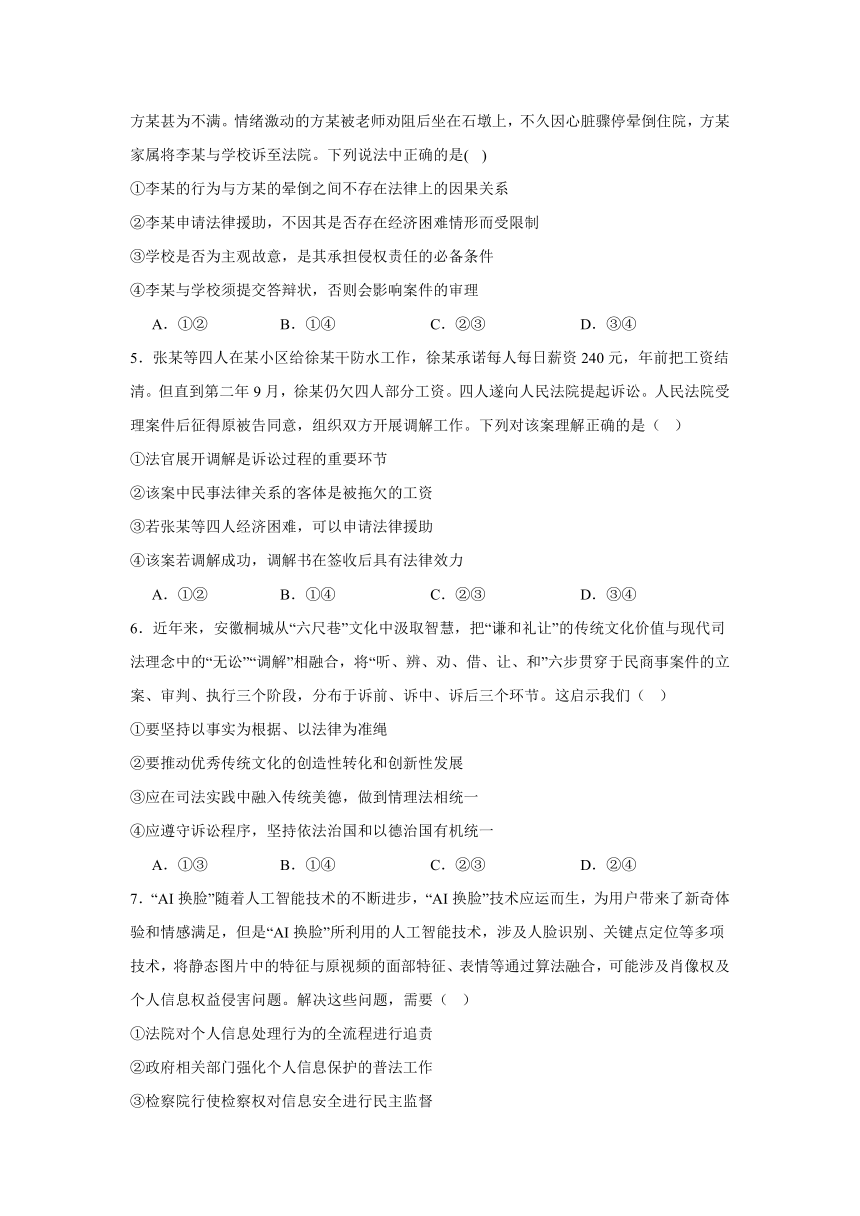 方某甚为不满。情绪激动的方某被老师劝阻后坐在石墩上，不久因心脏骤停晕倒住院，方某家属将李某与学校诉至法院。下列说法中正确的是(   )

①李某的行为与方某的晕倒之间不存在法律上的因果关系

②李某申请法律援助，不因其是否存在经济困难情形而受限制

③学校是否为主观故意，是其承担侵权责任的必备条件

④李某与学校须提交答辩状，否则会影响案件的审理

A．①②　　B．①④　　C．②③　　D．③④

5．张某等四人在某小区给徐某干防水工作，徐某承诺每人每日薪资 240 元，年前把工资结清。但直到第二年 9 月，徐某仍欠四人部分工资。四人遂向人民法院提起诉讼。人民法院受理案件后征得原被告同意，组织双方开展调解工作。下列对该案理解正确的是（   ）

①法官展开调解是诉讼过程的重要环节

②该案中民事法律关系的客体是被拖欠的工资

③若张某等四人经济困难，可以申请法律援助

④该案若调解成功，调解书在签收后具有法律效力

A．①②　　B．①④　　C．②③　　D．③④

6．近年来，安徽桐城从“六尺巷”文化中汲取智慧，把“谦和礼让”的传统文化价值与现代司法理念中的“无讼”“调解”相融合，将“听、辨、劝、借、让、和”六步贯穿于民商事案件的立案、审判、执行三个阶段，分布于诉前、诉中、诉后三个环节。这启示我们（   ）

①要坚持以事实为根据、以法律为准绳

②要推动优秀传统文化的创造性转化和创新性发展

③应在司法实践中融入传统美德，做到情理法相统一

④应遵守诉讼程序，坚持依法治国和以德治国有机统一

A．①③　　B．①④　　C．②③　　D．②④

7．“AI 换脸”随着人工智能技术的不断进步，“AI 换脸”技术应运而生，为用户带来了新奇体验和情感满足，但是“AI 换脸”所利用的人工智能技术，涉及人脸识别、关键点定位等多项技术，将静态图片中的特征与原视频的面部特征、表情等通过算法融合，可能涉及肖像权及个人信息权益侵害问题。解决这些问题，需要（   ）

①法院对个人信息处理行为的全流程进行追责

②政府相关部门强化个人信息保护的普法工作

③检察院行使检察权对信息安全进行民主监督